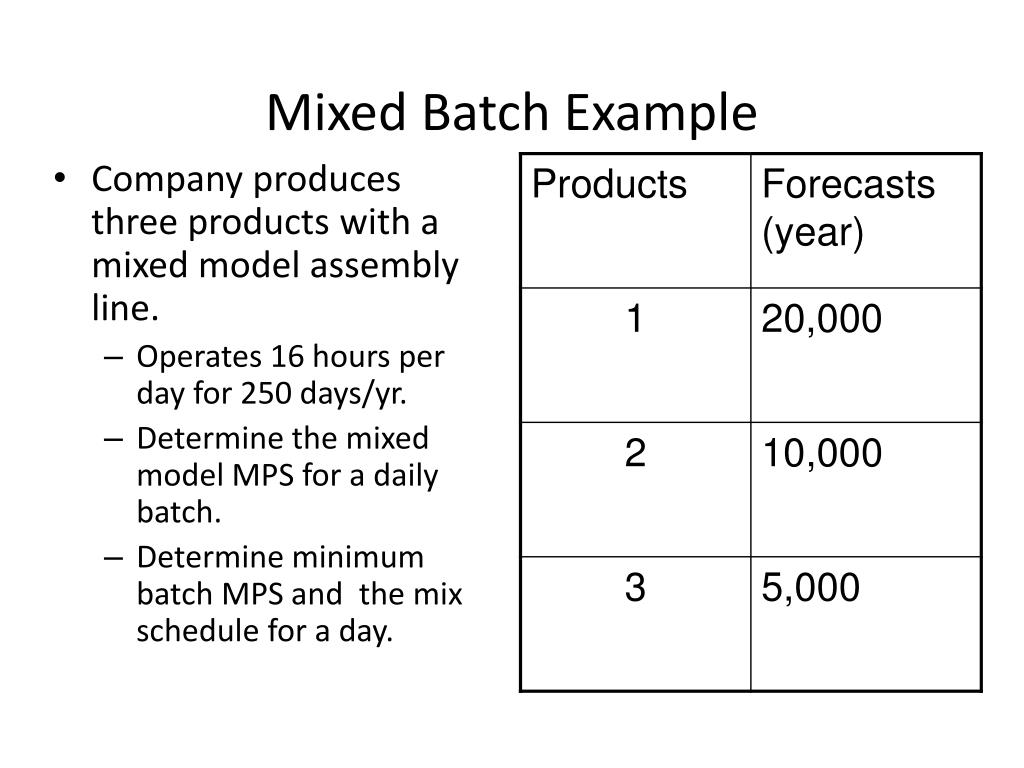 Mixed Batch Example

• Company produces three products with a mixed model assembly line.
– Operates 16 hours per day for 250 days/yr.
– Determine the mixed model MPS for a daily batch.
– Determine minimum batch MPS and the mix schedule for a day.

| Products | Forecasts (year) |
|---|---|
| 1 | 20,000 |
| 2 | 10,000 |
| 3 | 5,000 |